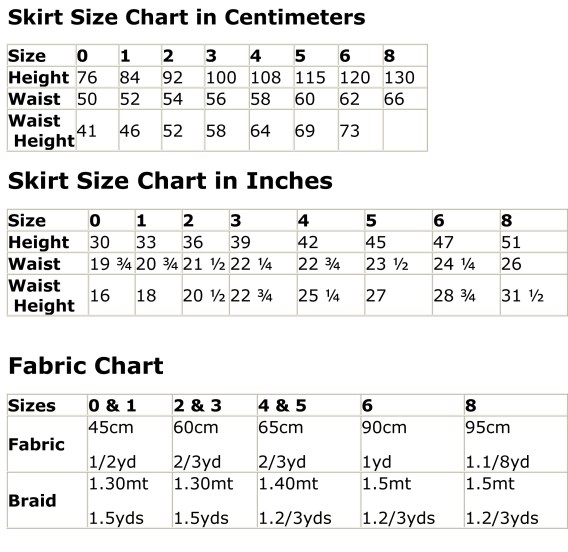 Skirt Size Chart in Centimeters

| Size | 0 | 1 | 2 | 3 | 4 | 5 | 6 | 8 |
|---|---|---|---|---|---|---|---|---|
| Height | 76 | 84 | 92 | 100 | 108 | 115 | 120 | 130 |
| Waist | 50 | 52 | 54 | 56 | 58 | 60 | 62 | 66 |
| Waist Height | 41 | 46 | 52 | 58 | 64 | 69 | 73 | |

Skirt Size Chart in Inches

| Size | 0 | 1 | 2 | 3 | 4 | 5 | 6 | 8 |
|---|---|---|---|---|---|---|---|---|
| Height | 30 | 33 | 36 | 39 | 42 | 45 | 47 | 51 |
| Waist | 19 ¾ | 20 ¾ | 21 ½ | 22 ¼ | 22 ¾ | 23 ½ | 24 ¼ | 26 |
| Waist Height | 16 | 18 | 20 ½ | 22 ¾ | 25 ¼ | 27 | 28 ¾ | 31 ½ |

Fabric Chart

| Sizes | 0 & 1 | 2 & 3 | 4 & 5 | 6 | 8 |
|---|---|---|---|---|---|
| Fabric | 45cm 1/2yd | 60cm 2/3yd | 65cm 2/3yd | 90cm 1yd | 95cm 1.1/8yd |
| Braid | 1.30mt 1.5yds | 1.30mt 1.5yds | 1.40mt 1.2/3yds | 1.5mt 1.2/3yds | 1.5mt 1.2/3yds |